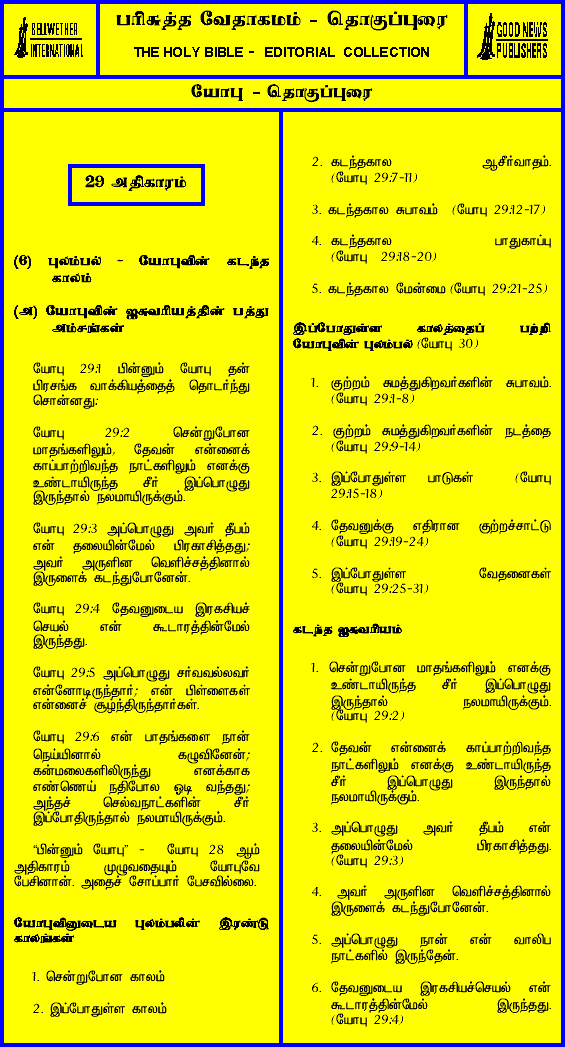 BELLWETHER INTERNATIONAL

பரிசுத்த வேதாகமம் - தொகுப்புரை

THE HOLY BIBLE - EDITORIAL COLLECTION

GOOD NEWS PUBLISHERS

யோபு - தொகுப்புரை

29 அதிகாரம்

(6) புலம்பல் - யோபுவின் கடந்த காலம்

(அ) யோபுவின் ஐசுவரியத்தின் பத்து அம்சங்கள்

யோபு 29:1 பின்னும் யோபு தன் பிரசங்க வாக்கியத்தைத் தொடர்ந்து சொன்னது:

யோபு 29:2 சென்றுபோன மாதங்களிலும், தேவன் என்னைக் காப்பாற்றிவந்த நாட்களிலும் எனக்கு உண்டாயிருந்த சீர் இப்பொழுது இருந்தால் நலமாயிருக்கும்.

யோபு 29:3 அப்பொழுது அவர் தீபம் என் தலையின்மேல் பிரகாசித்தது; அவர் அருளின வெளிச்சத்தினால் இருளைக் கடந்துபோனேன்.

யோபு 29:4 தேவனுடைய இரகசியச் செயல் என் கூடாரத்தின்மேல் இருந்தது.

யோபு 29:5 அப்பொழுது சர்வவல்லவர் என்னோடிருந்தார்; என் பிள்ளைகள் என்னைச் சூழ்ந்திருந்தார்கள்.

யோபு 29:6 என் பாதங்களை நான் நெய்யினால் கழுவினேன்; கன்மலைகளிலிருந்து எனக்காக எண்ணெய் நதிபோல ஓடி வந்தது; அந்தச் செல்வநாட்களின் சீர் இப்போதிருந்தால் நலமாயிருக்கும்.

"பின்னும் யோபு" - யோபு 28 ஆம் அதிகாரம் முழுவதையும் யோபுவே பேசினான். அதைச் சோப்பார் பேசவில்லை.

யோபுவினுடைய புலம்பலின் இரண்டு காலங்கள்

1. சென்றுபோன காலம்

2. இப்போதுள்ள காலம்

2. கடந்தகால ஆசீர்வாதம். (யோபு 29:7-11)

3. கடந்தகால சுபாவம் (யோபு 29:12-17)

4. கடந்தகால பாதுகாப்பு (யோபு 29:18-20)

5. கடந்தகால மேன்மை (யோபு 29:21-25)

இப்போதுள்ள காலத்தைப் பற்றி யோபுவின் புலம்பல் (யோபு 30)

1. குற்றம் சுமத்துகிறவர்களின் சுபாவம். (யோபு 29:1-8)

2. குற்றம் சுமத்துகிறவர்களின் நடத்தை (யோபு 29:9-14)

3. இப்போதுள்ள பாடுகள் (யோபு 29:15-18)

4. தேவனுக்கு எதிரான குற்றச்சாட்டு (யோபு 29:19-24)

5. இப்போதுள்ள வேதனைகள் (யோபு 29:25-31)

கடந்த ஐசுவரியம்

1. சென்றுபோன மாதங்களிலும் எனக்கு உண்டாயிருந்த சீர் இப்பொழுது இருந்தால் நலமாயிருக்கும். (யோபு 29:2)

2. தேவன் என்னைக் காப்பாற்றிவந்த நாட்களிலும் எனக்கு உண்டாயிருந்த சீர் இப்பொழுது இருந்தால் நலமாயிருக்கும்.

3. அப்பொழுது அவர் தீபம் என் தலையின்மேல் பிரகாசித்தது. (யோபு 29:3)

4. அவர் அருளின வெளிச்சத்தினால் இருளைக் கடந்துபோனேன்.

5. அப்பொழுது நான் என் வாலிப நாட்களில் இருந்தேன்.

6. தேவனுடைய இரகசியச்செயல் என் கூடாரத்தின்மேல் இருந்தது. (யோபு 29:4)